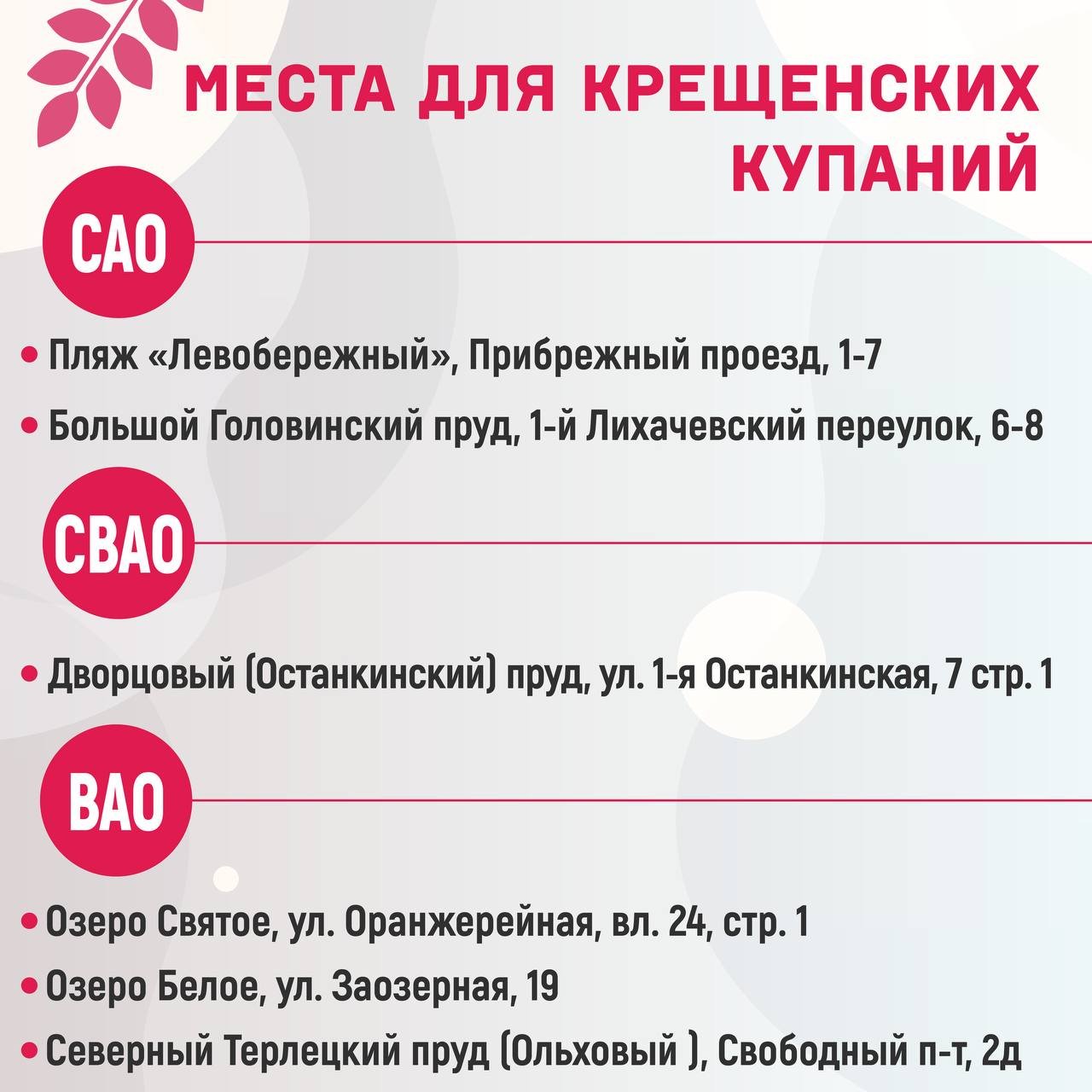 МЕСТА ДЛЯ КРЕЩЕНСКИХ КУПАНИЙ

САО

• Пляж «Левобережный», Прибрежный проезд, 1-7
• Большой Головинский пруд, 1-й Лихачевский переулок, 6-8

СВАО

• Дворцовый (Останкинский) пруд, ул. 1-я Останкинская, 7 стр. 1

ВАО

• Озеро Святое, ул. Оранжерейная, вл. 24, стр. 1
• Озеро Белое, ул. Заозерная, 19
• Северный Терлецкий пруд (Ольховый ), Свободный п-т, 2д